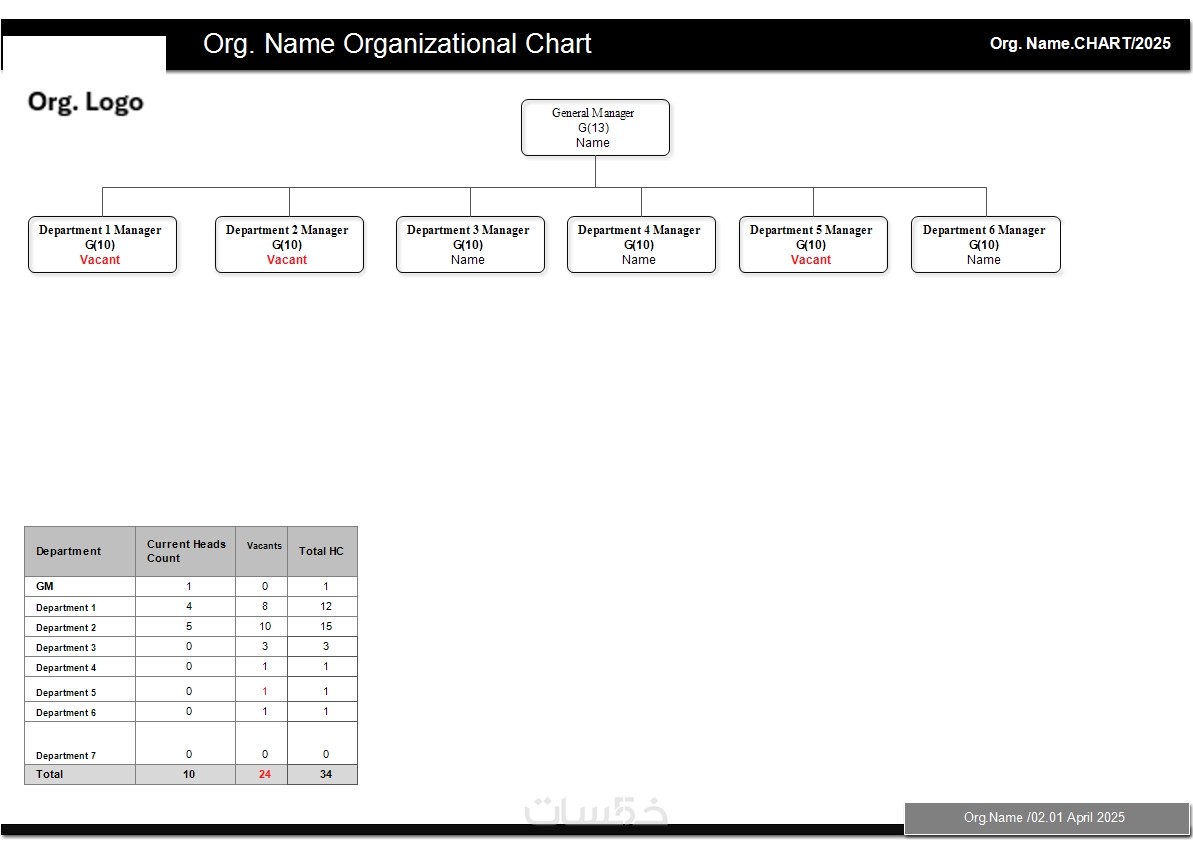 Org. Name Organizational Chart

Org. Name.CHART/2025

Org. Logo

General Manager
G(13)
Name

Department 1 Manager
G(10)
Vacant

Department 2 Manager
G(10)
Vacant

Department 3 Manager
G(10)
Name

Department 4 Manager
G(10)
Name

Department 5 Manager
G(10)
Vacant

Department 6 Manager
G(10)
Name

| Department | Current Heads Count | Vacants | Total HC |
|---|---|---|---|
| GM | 1 | 0 | 1 |
| Department 1 | 4 | 8 | 12 |
| Department 2 | 5 | 10 | 15 |
| Department 3 | 0 | 3 | 3 |
| Department 4 | 0 | 1 | 1 |
| Department 5 | 0 | 1 | 1 |
| Department 6 | 0 | 1 | 1 |
| Department 7 | 0 | 0 | 0 |
| Total | 10 | 24 | 34 |

خمسات

Org.Name /02.01 April 2025